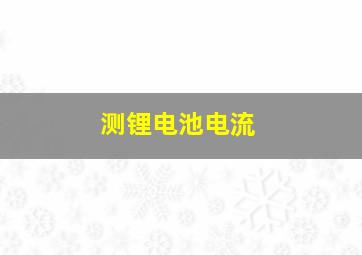 测锂电池电流